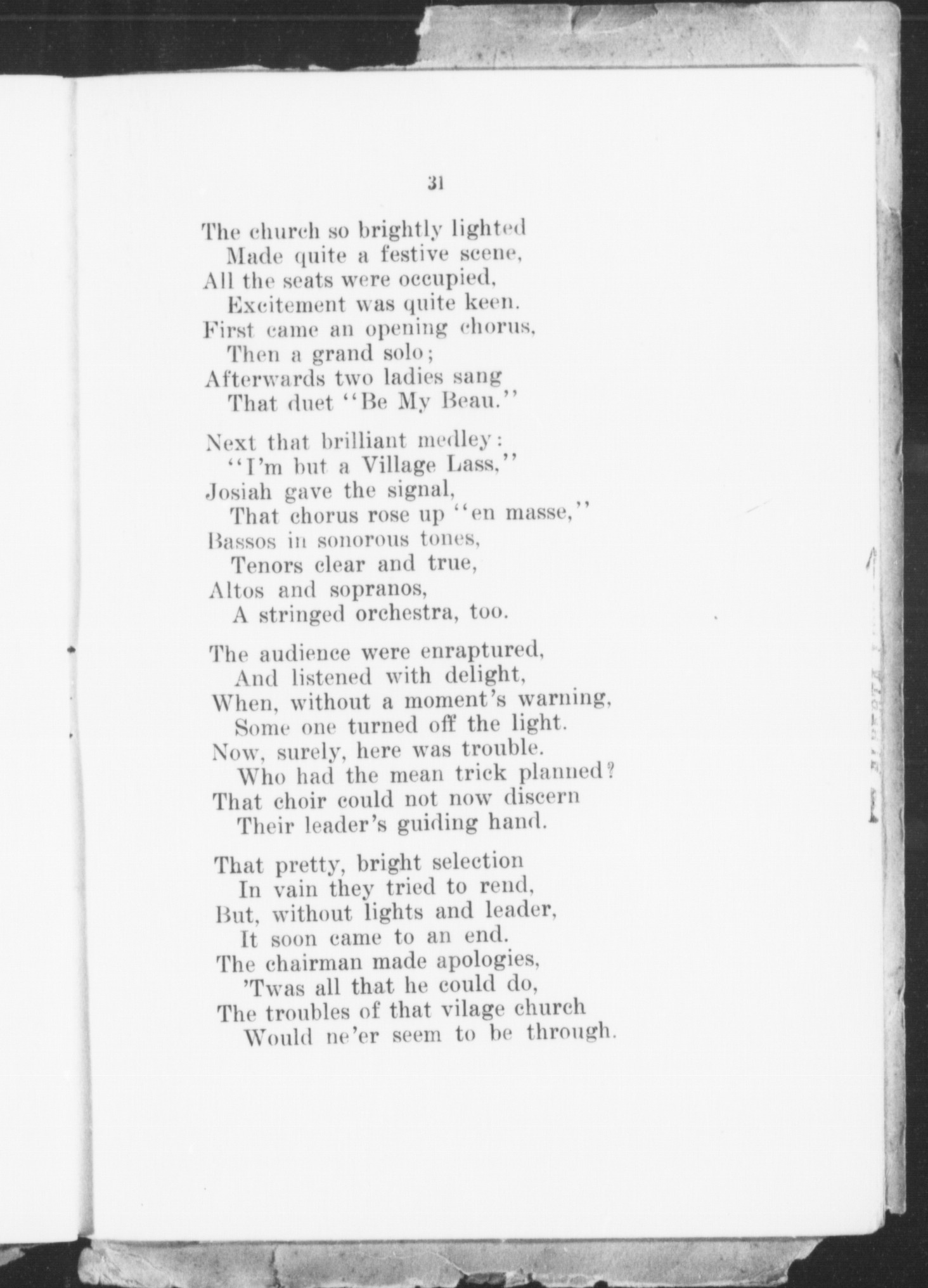 31

The church so brightly lighted
Made quite a festive scene,
All the seats were occupied,
Excitement was quite keen.
First came an opening chorus,
Then a grand solo;
Afterwards two ladies sang
That duet "Be My Beau."

Next that brilliant medley:
"I'm but a Village Lass,"
Josiah gave the signal,
That chorus rose up "en masse,"
Bassos in sonorous tones,
Tenors clear and true,
Altos and sopranos,
A stringed orchestra, too.

The audience were enraptured,
And listened with delight,
When, without a moment's warning,
Some one turned off the light.
Now, surely, here was trouble.
Who had the mean trick planned?
That choir could not now discern
Their leader's guiding hand.

That pretty, bright selection
In vain they tried to rend,
But, without lights and leader,
It soon came to an end.
The chairman made apologies,
'Twas all that he could do,
The troubles of that vilage church
Would ne'er seem to be through.